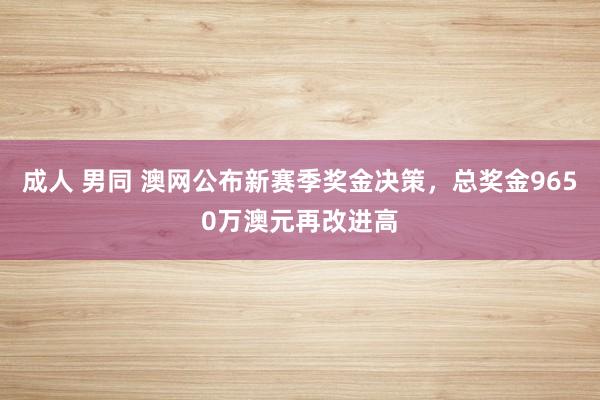 成人 男同 澳网公布新赛季奖金决策，总奖金9650万澳元再改进高